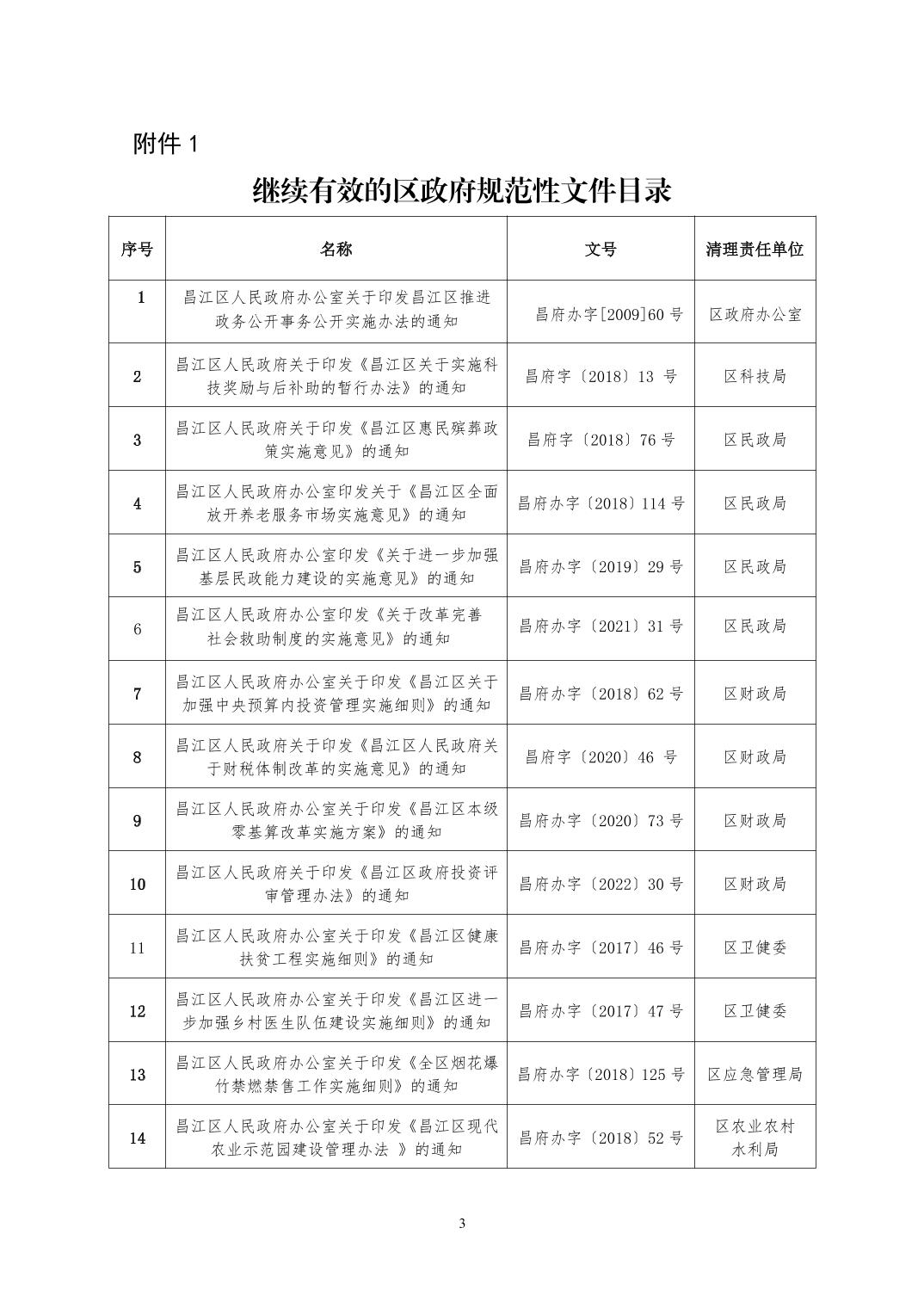 附件 1

继续有效的区政府规范性文件目录

| 序号 | 名称 | 文号 | 清理责任单位 |
|---|---|---|---|
| 1 | 昌江区人民政府办公室关于印发昌江区推进政务公开事务公开实施办法的通知 | 昌府办字[2009]60 号 | 区政府办公室 |
| 2 | 昌江区人民政府关于印发《昌江区关于实施科技奖励与后补助的暂行办法》的通知 | 昌府字〔2018〕13 号 | 区科技局 |
| 3 | 昌江区人民政府关于印发《昌江区惠民殡葬政策实施意见》的通知 | 昌府字〔2018〕76 号 | 区民政局 |
| 4 | 昌江区人民政府办公室印发关于《昌江区全面放开养老服务市场实施意见》的通知 | 昌府办字〔2018〕114 号 | 区民政局 |
| 5 | 昌江区人民政府办公室印发《关于进一步加强基层民政能力建设的实施意见》的通知 | 昌府办字〔2019〕29 号 | 区民政局 |
| 6 | 昌江区人民政府办公室印发《关于改革完善社会救助制度的实施意见》的通知 | 昌府办字〔2021〕31 号 | 区民政局 |
| 7 | 昌江区人民政府办公室关于印发《昌江区关于加强中央预算内投资管理实施细则》的通知 | 昌府办字〔2018〕62 号 | 区财政局 |
| 8 | 昌江区人民政府关于印发《昌江区人民政府关于财税体制改革的实施意见》的通知 | 昌府字〔2020〕46 号 | 区财政局 |
| 9 | 昌江区人民政府办公室关于印发《昌江区本级零基算改革实施方案》的通知 | 昌府办字〔2020〕73 号 | 区财政局 |
| 10 | 昌江区人民政府关于印发《昌江区政府投资评审管理办法》的通知 | 昌府办字〔2022〕30 号 | 区财政局 |
| 11 | 昌江区人民政府办公室关于印发《昌江区健康扶贫工程实施细则》的通知 | 昌府办字〔2017〕46 号 | 区卫健委 |
| 12 | 昌江区人民政府办公室关于印发《昌江区进一步加强乡村医生队伍建设实施细则》的通知 | 昌府办字〔2017〕47 号 | 区卫健委 |
| 13 | 昌江区人民政府办公室关于印发《全区烟花爆竹禁燃禁售工作实施细则》的通知 | 昌府办字〔2018〕125 号 | 区应急管理局 |
| 14 | 昌江区人民政府办公室关于印发《昌江区现代农业示范园建设管理办法 》的通知 | 昌府办字〔2018〕52 号 | 区农业农村水利局 |

3